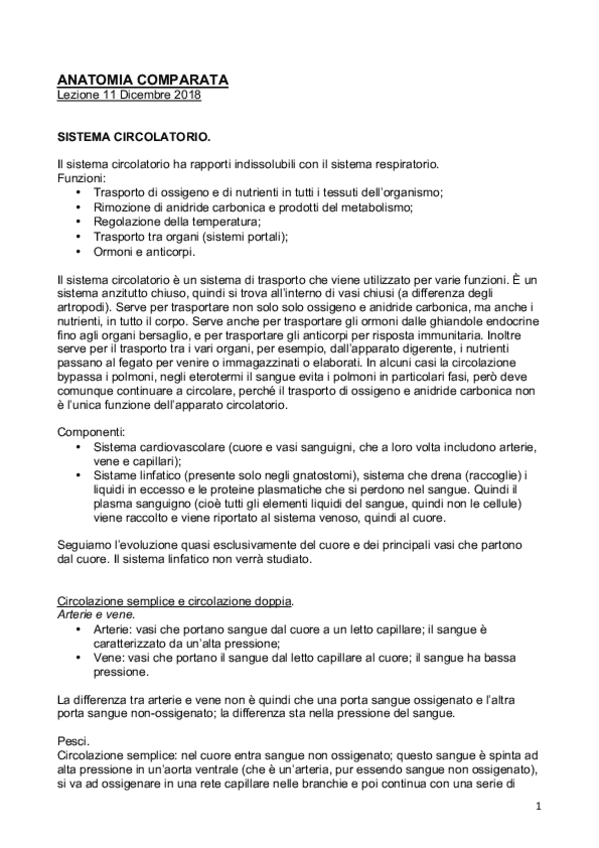 ANATOMIA COMPARATA
Lezione 11 Dicembre 2018

SISTEMA CIRCOLATORIO.

Il sistema circolatorio ha rapporti indissolubili con il sistema respiratorio.
Funzioni:
• Trasporto di ossigeno e di nutrienti in tutti i tessuti dell'organismo;
• Rimozione di anidride carbonica e prodotti del metabolismo;
• Regolazione della temperatura;
• Trasporto tra organi (sistemi portali);
• Ormoni e anticorpi.

Il sistema circolatorio è un sistema di trasporto che viene utilizzato per varie funzioni. È un sistema anzitutto chiuso, quindi si trova all'interno di vasi chiusi (a differenza degli artropodi). Serve per trasportare non solo solo ossigeno e anidride carbonica, ma anche i nutrienti, in tutto il corpo. Serve anche per trasportare gli ormoni dalle ghiandole endocrine fino agli organi bersaglio, e per trasportare gli anticorpi per risposta immunitaria. Inoltre serve per il trasporto tra i vari organi, per esempio, dall'apparato digerente, i nutrienti passano al fegato per venire o immagazzinati o elaborati. In alcuni casi la circolazione bypassa i polmoni, negli eterotermi il sangue evita i polmoni in particolari fasi, però deve comunque continuare a circolare, perché il trasporto di ossigeno e anidride carbonica non è l'unica funzione dell'apparato circolatorio.

Componenti:
• Sistema cardiovascolare (cuore e vasi sanguigni, che a loro volta includono arterie, vene e capillari);
• Sistame linfatico (presente solo negli gnatostomi), sistema che drena (raccoglie) i liquidi in eccesso e le proteine plasmatiche che si perdono nel sangue. Quindi il plasma sanguigno (cioè tutti gli elementi liquidi del sangue, quindi non le cellule) viene raccolto e viene riportato al sistema venoso, quindi al cuore.

Seguiamo l'evoluzione quasi esclusivamente del cuore e dei principali vasi che partono dal cuore. Il sistema linfatico non verrà studiato.

Circolazione semplice e circolazione doppia.
Arterie e vene.
• Arterie: vasi che portano sangue dal cuore a un letto capillare; il sangue è caratterizzato da un'alta pressione;
• Vene: vasi che portano il sangue dal letto capillare al cuore; il sangue ha bassa pressione.

La differenza tra arterie e vene non è quindi che una porta sangue ossigenato e l'altra porta sangue non-ossigenato; la differenza sta nella pressione del sangue.

Pesci.
Circolazione semplice: nel cuore entra sangue non ossigenato; questo sangue è spinta ad alta pressione in un'aorta ventrale (che è un'arteria, pur essendo sangue non ossigenato), si va ad ossigenare in una rete capillare nelle branchie e poi continua con una serie di

1